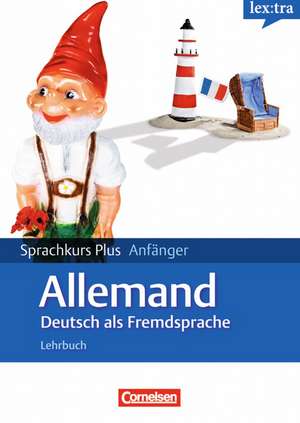 lex:tra

Sprachkurs Plus Anfänger

Allemand

Deutsch als Fremdsprache

Lehrbuch

Cornelsen